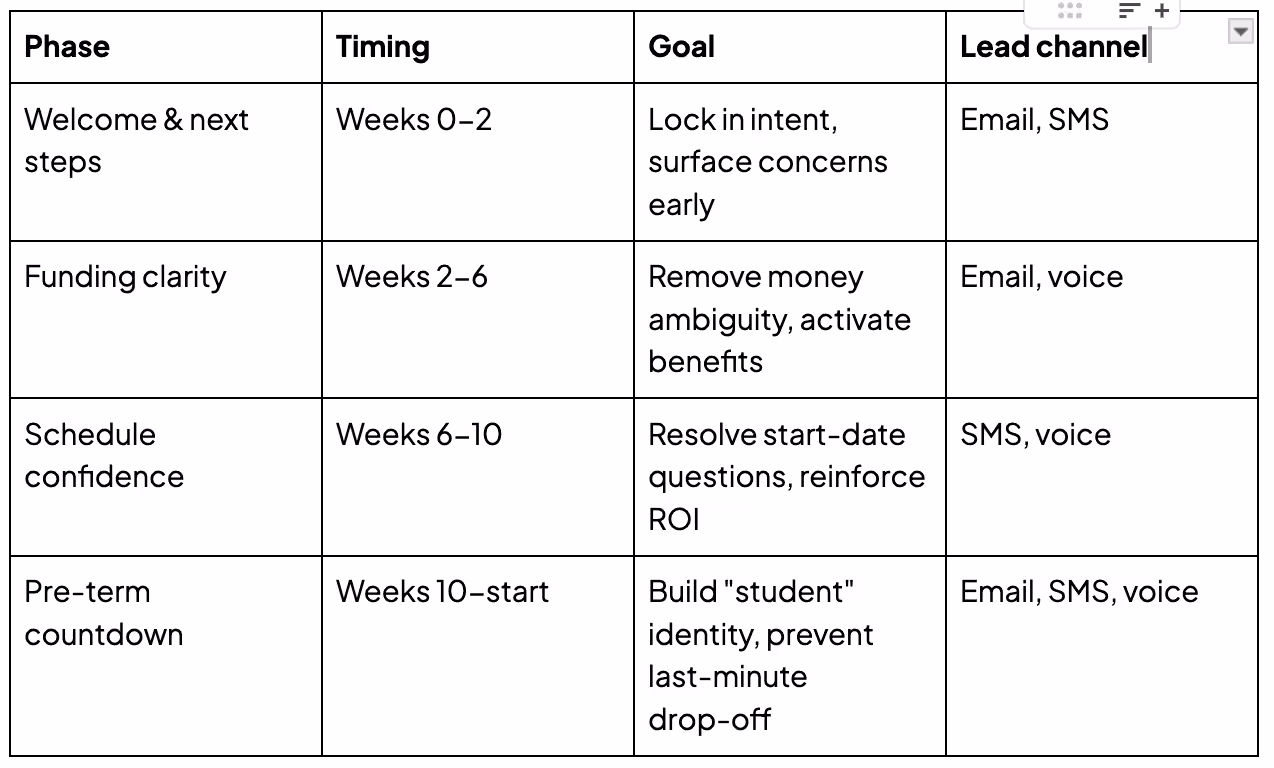 | Phase | Timing | Goal | Lead channel |
|---|---|---|---|
| Welcome & next steps | Weeks 0–2 | Lock in intent, surface concerns early | Email, SMS |
| Funding clarity | Weeks 2–6 | Remove money ambiguity, activate benefits | Email, voice |
| Schedule confidence | Weeks 6–10 | Resolve start-date questions, reinforce ROI | SMS, voice |
| Pre-term countdown | Weeks 10–start | Build "student" identity, prevent last-minute drop-off | Email, SMS, voice |